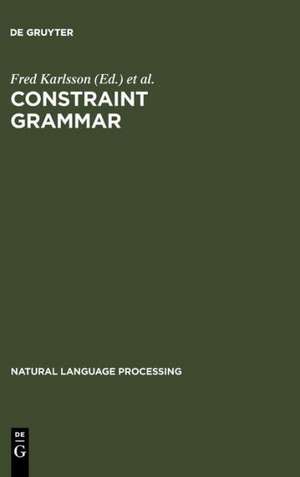 DE GRUYTER

Fred Karlsson (Ed.) et al.

CONSTRAINT GRAMMAR

NATURAL LANGUAGE PROCESSING

DE G